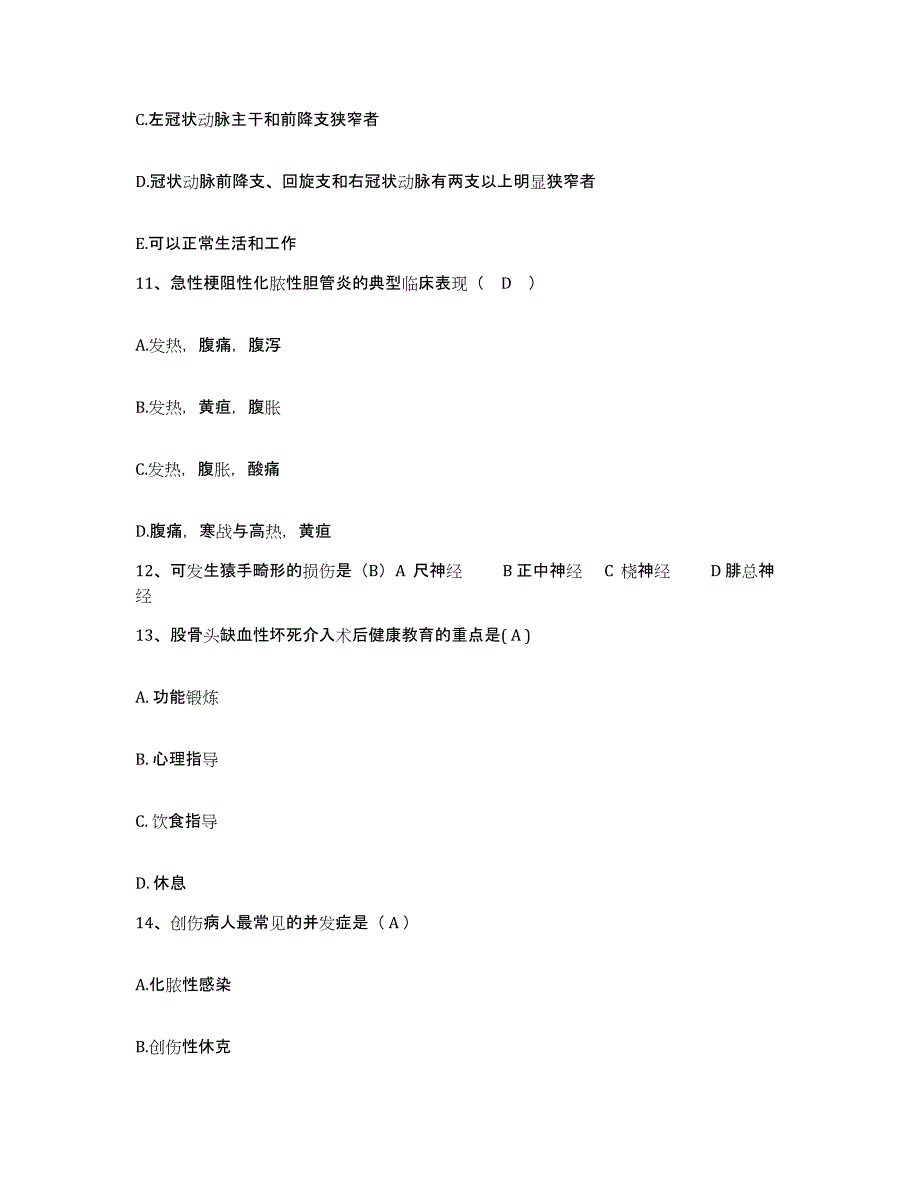 C.左冠状动脉主干和前降支狭窄者

D.冠状动脉前降支、回旋支和右冠状动脉有两支以上明显狭窄者

E.可以正常生活和工作

11、急性梗阻性化脓性胆管炎的典型临床表现（ D ）

A.发热，腹痛，腹泻

B.发热，黄疸，腹胀

C.发热，腹胀，酸痛

D.腹痛，寒战与高热，黄疸

12、可发生猿手畸形的损伤是（B）A 尺神经 B 正中神经 C 桡神经 D 腓总神经

13、股骨头缺血性坏死介入术后健康教育的重点是( A )

A. 功能锻炼

B. 心理指导

C. 饮食指导

D. 休息

14、创伤病人最常见的并发症是（ A ）

A.化脓性感染

B.创伤性休克